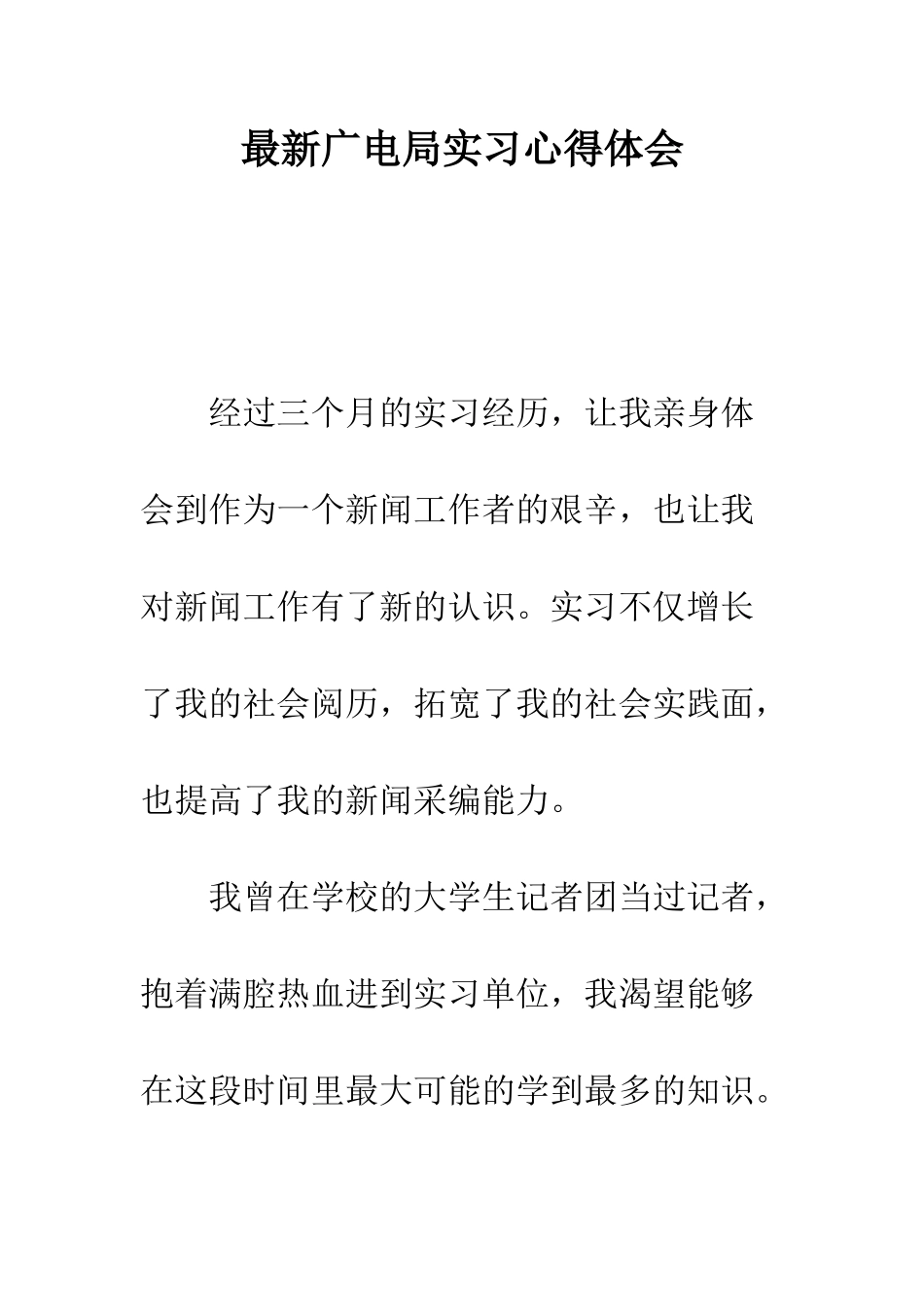 最新广电局实习心得体会

经过三个月的实习经历，让我亲身体会到作为一个新闻工作者的艰辛，也让我对新闻工作有了新的认识。实习不仅增长了我的社会阅历，拓宽了我的社会实践面，也提高了我的新闻采编能力。

我曾在学校的大学生记者团当过记者，抱着满腔热血进到实习单位，我渴望能够在这段时间里最大可能的学到最多的知识。